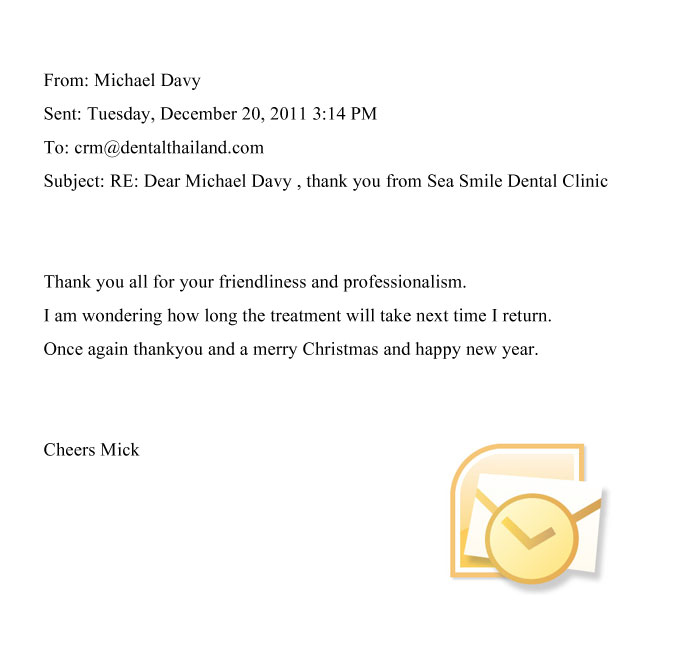 From: Michael Davy
Sent: Tuesday, December 20, 2011 3:14 PM
To: crm@dentalthailand.com
Subject: RE: Dear Michael Davy , thank you from Sea Smile Dental Clinic

Thank you all for your friendliness and professionalism.
I am wondering how long the treatment will take next time I return.
Once again thankyou and a merry Christmas and happy new year.

Cheers Mick